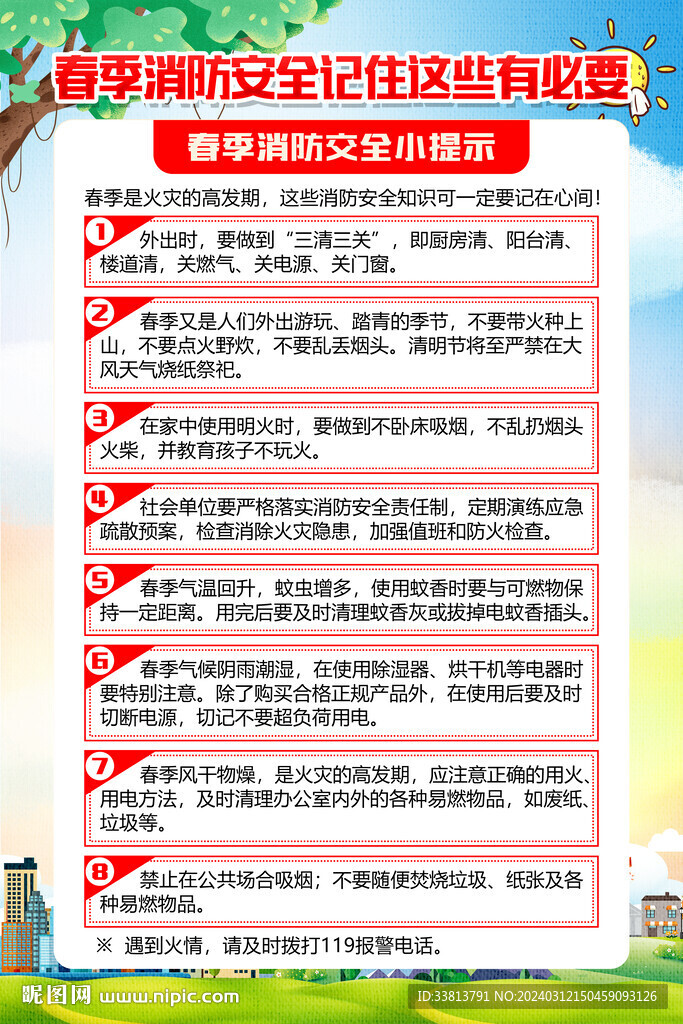 春季消防安全记住这些有必要

春季消防交全小提示

春季是火灾的高发期，这些消防安全知识可一定要记在心间！

1 外出时，要做到“三清三关”，即厨房清、阳台清、楼道清，关燃气、关电源、关门窗。

2 春季又是人们外出游玩、踏青的季节，不要带火种上山，不要点火野炊，不要乱丢烟头。清明节将至严禁在大风天气烧纸祭祀。

3 在家中使用明火时，要做到不卧床吸烟，不乱扔烟头火柴，并教育孩子不玩火。

4 社会单位要严格落实消防安全责任制，定期演练应急疏散预案，检查消除火灾隐患，加强值班和防火检查。

5 春季气温回升，蚊虫增多，使用蚊香时要与可燃物保持一定距离。用完后要及时清理蚊香灰或拔掉电蚊香插头。

6 春季气候阴雨潮湿，在使用除湿器、烘干机等电器时要特别注意。除了购买合格正规产品外，在使用后要及时切断电源，切记不要超负荷用电。

7 春季风干物燥，是火灾的高发期，应注意正确的用火、用电方法，及时清理办公室内外的各种易燃物品，如废纸、垃圾等。

8 禁止在公共场合吸烟；不要随便焚烧垃圾、纸张及各种易燃物品。

※ 遇到火情，请及时拨打119报警电话。

昵图网 www.nipic.com

ID:33813791 NO:20240312150459093126